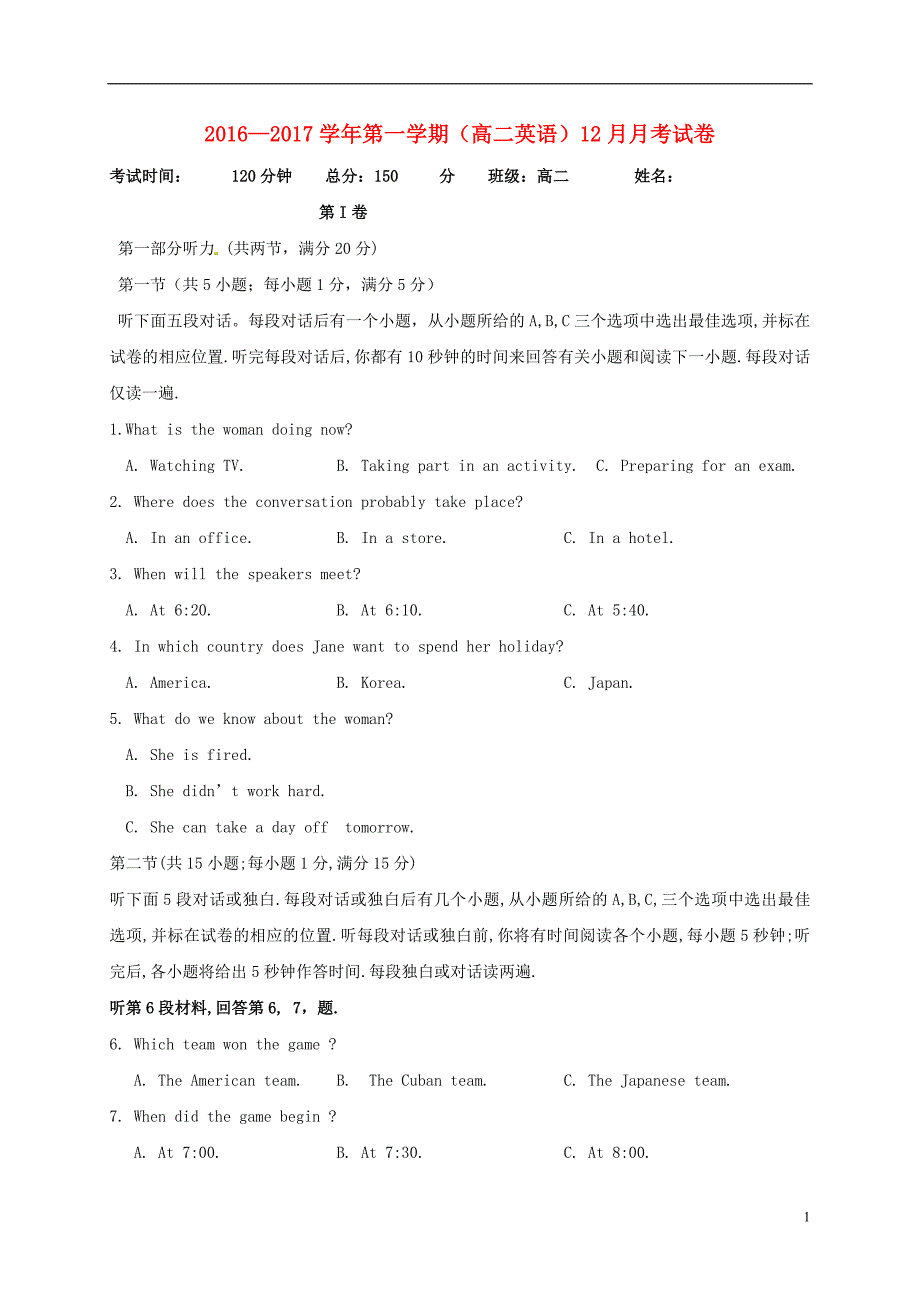 2016—2017 学年第一学期（高二英语）12 月月考试卷

考试时间： 120 分钟 总分：150 分 班级：高二 姓名：

第 I 卷

第一部分听力.(共两节，满分 20 分)

第一节（共 5 小题；每小题 1 分，满分 5 分）

听下面五段对话。每段对话后有一个小题，从小题所给的 A,B,C 三个选项中选出最佳选项,并标在试卷的相应位置.听完每段对话后,你都有 10 秒钟的时间来回答有关小题和阅读下一小题.每段对话仅读一遍.

1.What is the woman doing now?

A. Watching TV. B. Taking part in an activity. C. Preparing for an exam.

2. Where does the conversation probably take place?

A. In an office. B. In a store. C. In a hotel.

3. When will the speakers meet?

A. At 6:20. B. At 6:10. C. At 5:40.

4. In which country does Jane want to spend her holiday?

A. America. B. Korea. C. Japan.

5. What do we know about the woman?

A. She is fired.

B. She didn’t work hard.

C. She can take a day off tomorrow.

第二节(共 15 小题;每小题 1 分,满分 15 分)

听下面 5 段对话或独白.每段对话或独白后有几个小题,从小题所给的 A,B,C,三个选项中选出最佳选项,并标在试卷的相应的位置.听每段对话或独白前,你将有时间阅读各个小题,每小题 5 秒钟;听完后,各小题将给出 5 秒钟作答时间.每段独白或对话读两遍.

听第 6 段材料,回答第 6, 7，题.

6. Which team won the game ?

A. The American team. B. The Cuban team. C. The Japanese team.

7. When did the game begin ?

A. At 7:00. B. At 7:30. C. At 8:00.

1